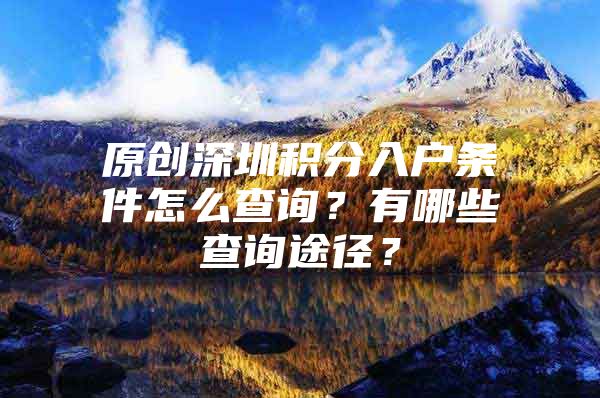 原创深圳积分入户条件怎么查询？有哪些查询途径？